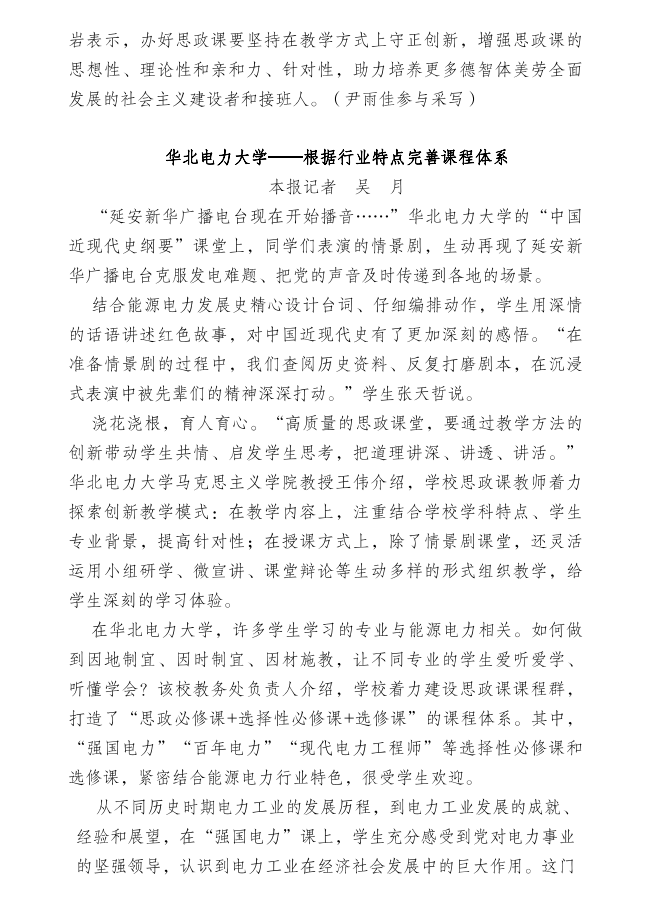 岩表示，办好思政课要坚持在教学方式上守正创新，增强思政课的思想性、理论性和亲和力、针对性，助力培养更多德智体美劳全面发展的社会主义建设者和接班人。（尹雨佳参与采写）

华北电力大学——根据行业特点完善课程体系

本报记者　吴　月

“延安新华广播电台现在开始播音……”华北电力大学的“中国近现代史纲要”课堂上，同学们表演的情景剧，生动再现了延安新华广播电台克服发电难题、把党的声音及时传递到各地的场景。

结合能源电力发展史精心设计台词、仔细编排动作，学生用深情的话语讲述红色故事，对中国近现代史有了更加深刻的感悟。“在准备情景剧的过程中，我们查阅历史资料、反复打磨剧本，在沉浸式表演中被先辈们的精神深深打动。”学生张天哲说。

浇花浇根，育人育心。“高质量的思政课堂，要通过教学方法的创新带动学生共情、启发学生思考，把道理讲深、讲透、讲活。”华北电力大学马克思主义学院教授王伟介绍，学校思政课教师着力探索创新教学模式：在教学内容上，注重结合学校学科特点、学生专业背景，提高针对性；在授课方式上，除了情景剧课堂，还灵活运用小组研学、微宣讲、课堂辩论等生动多样的形式组织教学，给学生深刻的学习体验。

在华北电力大学，许多学生学习的专业与能源电力相关。如何做到因地制宜、因时制宜、因材施教，让不同专业的学生爱听爱学、听懂学会？该校教务处负责人介绍，学校着力建设思政课课程群，打造了“思政必修课+选择性必修课+选修课”的课程体系。其中，“强国电力”“百年电力”“现代电力工程师”等选择性必修课和选修课，紧密结合能源电力行业特色，很受学生欢迎。

从不同历史时期电力工业的发展历程，到电力工业发展的成就、经验和展望，在“强国电力”课上，学生充分感受到党对电力事业的坚强领导，认识到电力工业在经济社会发展中的巨大作用。这门